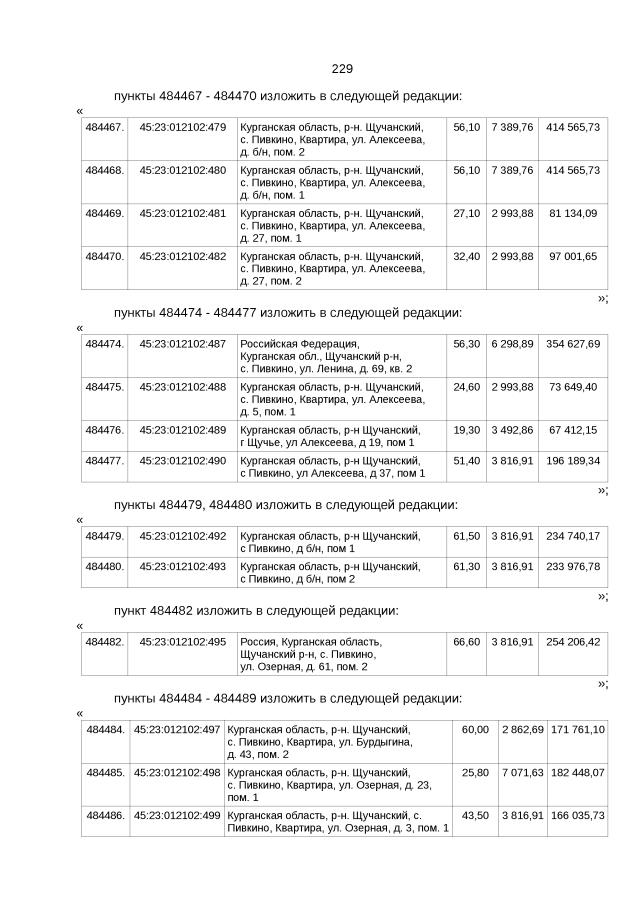 229

пункты 484467 - 484470 изложить в следующей редакции:

«

| 484467. | 45:23:012102:479 | Курганская область, р-н. Щучанский, с. Пивкино, Квартира, ул. Алексеева, д. б/н, пом. 2 | 56,10 | 7 389,76 | 414 565,73 |
|---|---|---|---|---|---|
| 484468. | 45:23:012102:480 | Курганская область, р-н. Щучанский, с. Пивкино, Квартира, ул. Алексеева, д. б/н, пом. 1 | 56,10 | 7 389,76 | 414 565,73 |
| 484469. | 45:23:012102:481 | Курганская область, р-н. Щучанский, с. Пивкино, Квартира, ул. Алексеева, д. 27, пом. 1 | 27,10 | 2 993,88 | 81 134,09 |
| 484470. | 45:23:012102:482 | Курганская область, р-н. Щучанский, с. Пивкино, Квартира, ул. Алексеева, д. 27, пом. 2 | 32,40 | 2 993,88 | 97 001,65 |

»;

пункты 484474 - 484477 изложить в следующей редакции:

«

| 484474. | 45:23:012102:487 | Российская Федерация, Курганская обл., Щучанский р-н, с. Пивкино, ул. Ленина, д. 69, кв. 2 | 56,30 | 6 298,89 | 354 627,69 |
|---|---|---|---|---|---|
| 484475. | 45:23:012102:488 | Курганская область, р-н. Щучанский, с. Пивкино, Квартира, ул. Алексеева, д. 5, пом. 1 | 24,60 | 2 993,88 | 73 649,40 |
| 484476. | 45:23:012102:489 | Курганская область, р-н Щучанский, г Щучье, ул Алексеева, д 19, пом 1 | 19,30 | 3 492,86 | 67 412,15 |
| 484477. | 45:23:012102:490 | Курганская область, р-н Щучанский, с Пивкино, ул Алексеева, д 37, пом 1 | 51,40 | 3 816,91 | 196 189,34 |

»;

пункты 484479, 484480 изложить в следующей редакции:

«

| 484479. | 45:23:012102:492 | Курганская область, р-н Щучанский, с Пивкино, д б/н, пом 1 | 61,50 | 3 816,91 | 234 740,17 |
|---|---|---|---|---|---|
| 484480. | 45:23:012102:493 | Курганская область, р-н Щучанский, с Пивкино, д б/н, пом 2 | 61,30 | 3 816,91 | 233 976,78 |

»;

пункт 484482 изложить в следующей редакции:

«

| 484482. | 45:23:012102:495 | Россия, Курганская область, Щучанский р-н, с. Пивкино, ул. Озерная, д. 61, пом. 2 | 66,60 | 3 816,91 | 254 206,42 |
|---|---|---|---|---|---|

»;

пункты 484484 - 484489 изложить в следующей редакции:

«

| 484484. | 45:23:012102:497 | Курганская область, р-н. Щучанский, с. Пивкино, Квартира, ул. Бурдыгина, д. 43, пом. 2 | 60,00 | 2 862,69 | 171 761,10 |
|---|---|---|---|---|---|
| 484485. | 45:23:012102:498 | Курганская область, р-н. Щучанский, с. Пивкино, Квартира, ул. Озерная, д. 23, пом. 1 | 25,80 | 7 071,63 | 182 448,07 |
| 484486. | 45:23:012102:499 | Курганская область, р-н. Щучанский, с. Пивкино, Квартира, ул. Озерная, д. 3, пом. 1 | 43,50 | 3 816,91 | 166 035,73 |